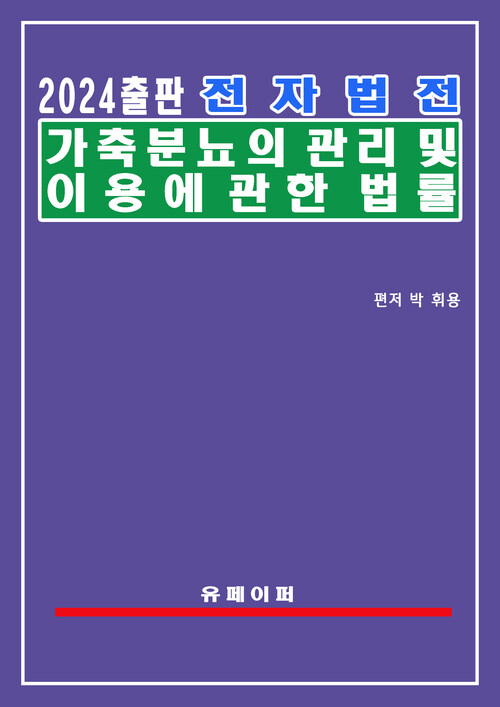 2024출판 전자법전

가축분뇨의 관리 및 이용에 관한 법률

편저 박 휘용

유페이퍼